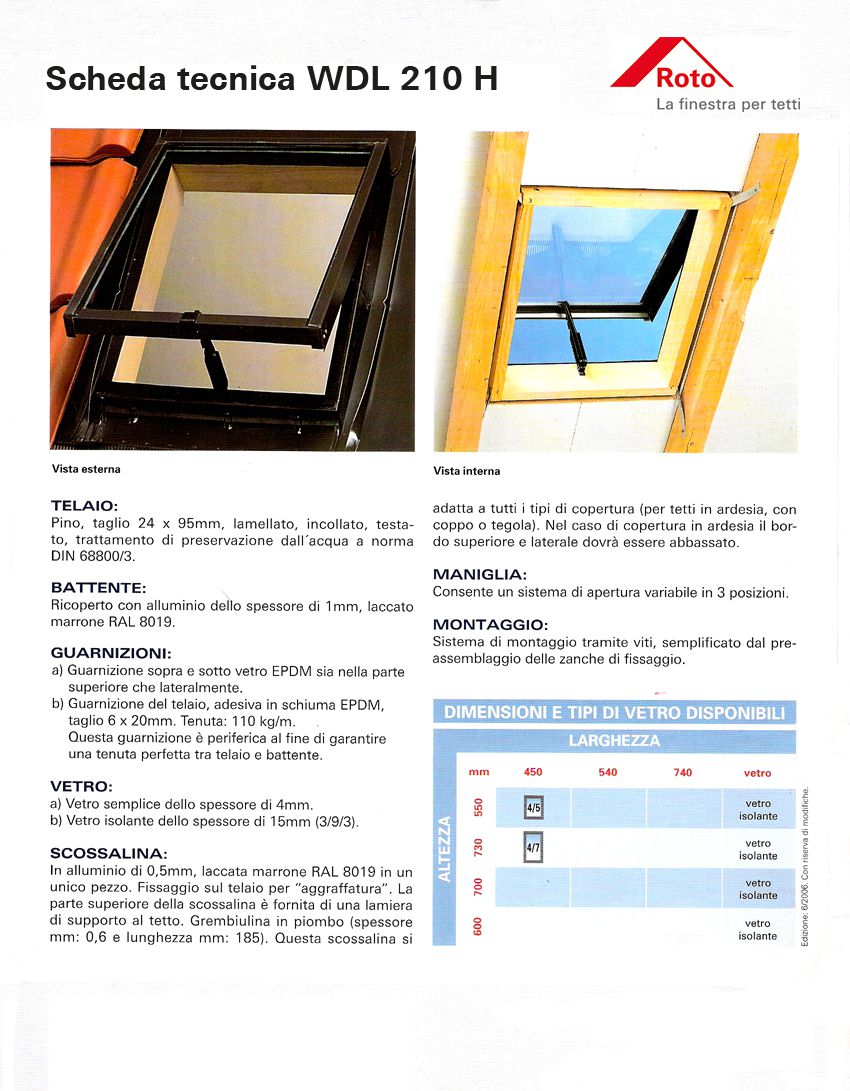 Scheda tecnica WDL 210 H

Roto
La finestra per tetti

Vista esterna

Vista interna

TELAIO:
Pino, taglio 24 x 95mm, lamellato, incollato, testato, trattamento di preservazione dall´acqua a norma DIN 68800/3.

BATTENTE:
Ricoperto con alluminio dello spessore di 1mm, laccato marrone RAL 8019.

GUARNIZIONI:
a) Guarnizione sopra e sotto vetro EPDM sia nella parte superiore che lateralmente.
b) Guarnizione del telaio, adesiva in schiuma EPDM, taglio 6 x 20mm. Tenuta: 110 kg/m.
Questa guarnizione è periferica al fine di garantire una tenuta perfetta tra telaio e battente.

VETRO:
a) Vetro semplice dello spessore di 4mm.
b) Vetro isolante dello spessore di 15mm (3/9/3).

SCOSSALINA:
In alluminio di 0,5mm, laccata marrone RAL 8019 in un unico pezzo. Fissaggio sul telaio per "aggraffatura". La parte superiore della scossalina è fornita di una lamiera di supporto al tetto. Grembiulina in piombo (spessore mm: 0,6 e lunghezza mm: 185). Questa scossalina si adatta a tutti i tipi di copertura (per tetti in ardesia, con coppo o tegola). Nel caso di copertura in ardesia il bordo superiore e laterale dovrà essere abbassato.

MANIGLIA:
Consente un sistema di apertura variabile in 3 posizioni.

MONTAGGIO:
Sistema di montaggio tramite viti, semplificato dal preassemblaggio delle zanche di fissaggio.

DIMENSIONI E TIPI DI VETRO DISPONIBILI

LARGHEZZA

ALTEZZA

| mm | 450 | 540 | 740 | vetro |
|---|---|---|---|---|
| 550 | 4/5 | | | vetro isolante |
| 730 | 4/7 | | | vetro isolante |
| 700 | | | | vetro isolante |
| 600 | | | | vetro isolante |

Edizione: 6/2006. Con riserva di modifiche.